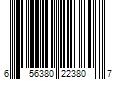 6 56380 22380 7